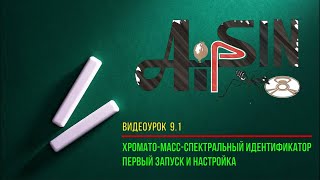 AiPSIN

ВИДЕОУРОК 9.1

ХРОМАТО-МАСС-СПЕКТРАЛЬНЫЙ ИДЕНТИФИКАТОР
ПЕРВЫЙ ЗАПУСК И НАСТРОЙКА